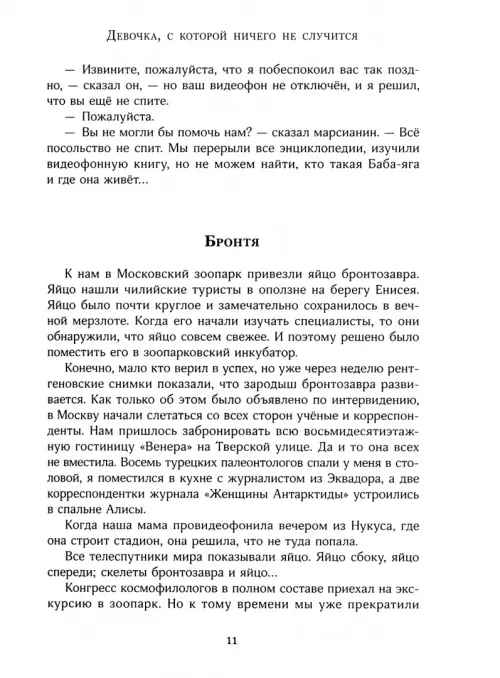 Девочка, с которой ничего не случится

— Извините, пожалуйста, что я побеспокоил вас так поздно, — сказал он, — но ваш видеофон не отключён, и я решил, что вы ещё не спите.

— Пожалуйста.

— Вы не могли бы помочь нам? — сказал марсианин. — Всё посольство не спит. Мы перерыли все энциклопедии, изучили видеофонную книгу, но не можем найти, кто такая Баба-яга и где она живёт...

Бронтя

К нам в Московский зоопарк привезли яйцо бронтозавра. Яйцо нашли чилийские туристы в оползне на берегу Енисея. Яйцо было почти круглое и замечательно сохранилось в вечной мерзлоте. Когда его начали изучать специалисты, то они обнаружили, что яйцо совсем свежее. И поэтому решено было поместить его в зоопарковский инкубатор.

Конечно, мало кто верил в успех, но уже через неделю рентгеновские снимки показали, что зародыш бронтозавра развивается. Как только об этом было объявлено по интервидению, в Москву начали слетаться со всех сторон учёные и корреспонденты. Нам пришлось забронировать всю восьмидесятиэтажную гостиницу «Венера» на Тверской улице. Да и то она всех не вместила. Восемь турецких палеонтологов спали у меня в столовой, я поместился в кухне с журналистом из Эквадора, а две корреспондентки журнала «Женщины Антарктиды» устроились в спальне Алисы.

Когда наша мама провидеофонила вечером из Нукуса, где она строит стадион, она решила, что не туда попала.

Все телеспутники мира показывали яйцо. Яйцо сбоку, яйцо спереди; скелеты бронтозавра и яйцо...

Конгресс космофилологов в полном составе приехал на экскурсию в зоопарк. Но к тому времени мы уже прекратили

11